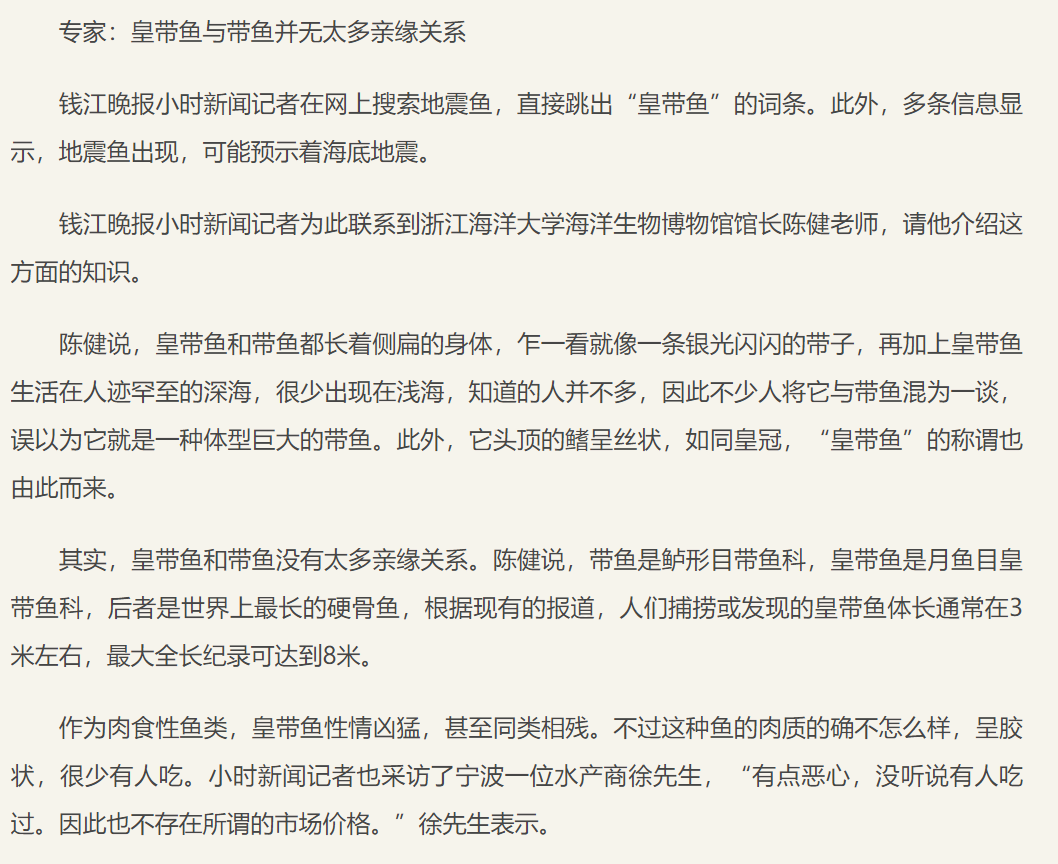 专家：皇带鱼与带鱼并无太多亲缘关系

钱江晚报小时新闻记者在网上搜索地震鱼，直接跳出“皇带鱼”的词条。此外，多条信息显示，地震鱼出现，可能预示着海底地震。

钱江晚报小时新闻记者为此联系到浙江海洋大学海洋生物博物馆馆长陈健老师，请他介绍这方面的知识。

陈健说，皇带鱼和带鱼都长着侧扁的身体，乍一看就像一条银光闪闪的带子，再加上皇带鱼生活在人迹罕至的深海，很少出现在浅海，知道的人并不多，因此不少人将它与带鱼混为一谈，误以为它就是一种体型巨大的带鱼。此外，它头顶的鳍呈丝状，如同皇冠，“皇带鱼”的称谓也由此而来。

其实，皇带鱼和带鱼没有太多亲缘关系。陈健说，带鱼是鲈形目带鱼科，皇带鱼是月鱼目皇带鱼科，后者是世界上最长的硬骨鱼，根据现有的报道，人们捕捞或发现的皇带鱼体长通常在3米左右，最大全长纪录可达到8米。

作为肉食性鱼类，皇带鱼性情凶猛，甚至同类相残。不过这种鱼的肉质的确不怎么样，呈胶状，很少有人吃。小时新闻记者也采访了宁波一位水产商徐先生，“有点恶心，没听说有人吃过。因此也不存在所谓的市场价格。”徐先生表示。